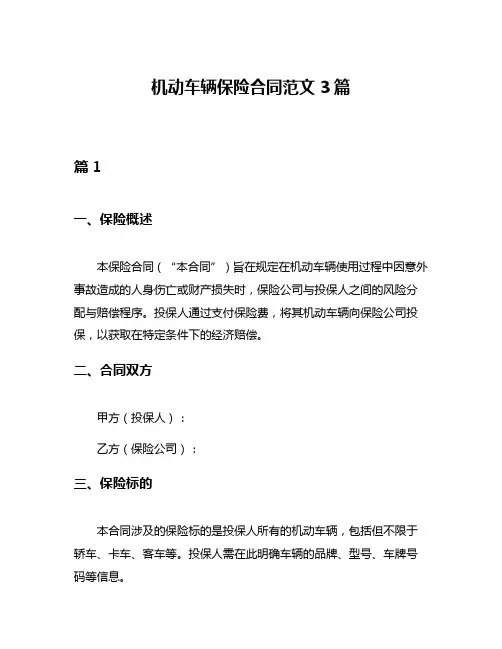 机动车辆保险合同范文 3 篇

篇 1

一、保险概述

本保险合同（“本合同”）旨在规定在机动车辆使用过程中因意外事故造成的人身伤亡或财产损失时，保险公司与投保人之间的风险分配与赔偿程序。投保人通过支付保险费，将其机动车辆向保险公司投保，以获取在特定条件下的经济赔偿。

二、合同双方

甲方（投保人）：

乙方（保险公司）：

三、保险标的

本合同涉及的保险标的是投保人所有的机动车辆，包括但不限于轿车、卡车、客车等。投保人需在此明确车辆的品牌、型号、车牌号码等信息。